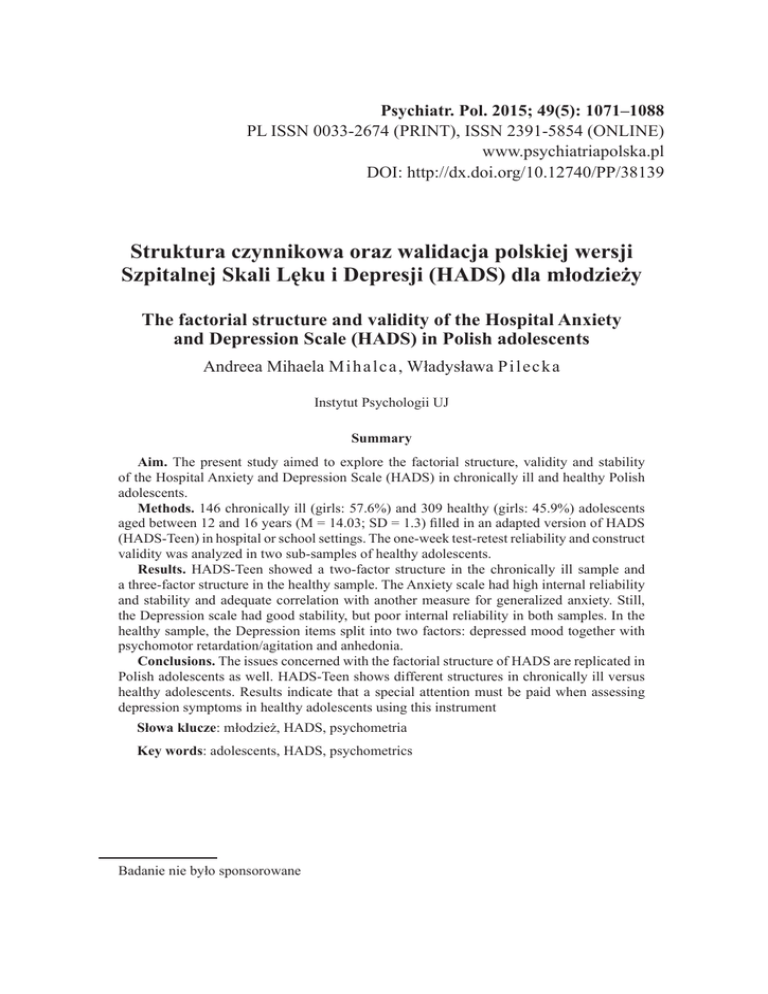 Psychiatr. Pol. 2015; 49(5): 1071–1088
PL ISSN 0033-2674 (PRINT), ISSN 2391-5854 (ONLINE)
www.psychiatriapolska.pl
DOI: http://dx.doi.org/10.12740/PP/38139

Struktura czynnikowa oraz walidacja polskiej wersji Szpitalnej Skali Lęku i Depresji (HADS) dla młodzieży

The factorial structure and validity of the Hospital Anxiety and Depression Scale (HADS) in Polish adolescents

Andreea Mihaela Mihalca, Władysława Pilecka

Instytut Psychologii UJ

Summary

Aim. The present study aimed to explore the factorial structure, validity and stability of the Hospital Anxiety and Depression Scale (HADS) in chronically ill and healthy Polish adolescents.

Methods. 146 chronically ill (girls: 57.6%) and 309 healthy (girls: 45.9%) adolescents aged between 12 and 16 years (M = 14.03; SD = 1.3) filled in an adapted version of HADS (HADS-Teen) in hospital or school settings. The one-week test-retest reliability and construct validity was analyzed in two sub-samples of healthy adolescents.

Results. HADS-Teen showed a two-factor structure in the chronically ill sample and a three-factor structure in the healthy sample. The Anxiety scale had high internal reliability and stability and adequate correlation with another measure for generalized anxiety. Still, the Depression scale had good stability, but poor internal reliability in both samples. In the healthy sample, the Depression items split into two factors: depressed mood together with psychomotor retardation/agitation and anhedonia.

Conclusions. The issues concerned with the factorial structure of HADS are replicated in Polish adolescents as well. HADS-Teen shows different structures in chronically ill versus healthy adolescents. Results indicate that a special attention must be paid when assessing depression symptoms in healthy adolescents using this instrument

Słowa klucze: młodzież, HADS, psychometria

Key words: adolescents, HADS, psychometrics

Badanie nie było sponsorowane